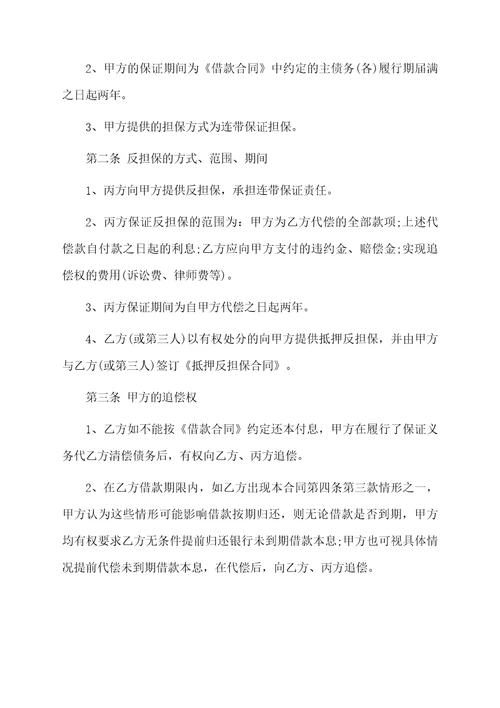 2、甲方的保证期间为《借款合同》中约定的主债务(各)履行期届满之日起两年。

3、甲方提供的担保方式为连带保证担保。

第二条 反担保的方式、范围、期间

1、丙方向甲方提供反担保，承担连带保证责任。

2、丙方保证反担保的范围为：甲方为乙方代偿的全部款项;上述代偿款自付款之日起的利息;乙方应向甲方支付的违约金、赔偿金;实现追偿权的费用(诉讼费、律师费等)。

3、丙方保证期间为自甲方代偿之日起两年。

4、乙方(或第三人)以有权处分的向甲方提供抵押反担保，并由甲方与乙方(或第三人)签订《抵押反担保合同》。

第三条 甲方的追偿权

1、乙方如不能按《借款合同》约定还本付息，甲方在履行了保证义务代乙方清偿债务后，有权向乙方、丙方追偿。

2、在乙方借款期限内，如乙方出现本合同第四条第三款情形之一，甲方认为这些情形可能影响借款按期归还，则无论借款是否到期，甲方均有权要求乙方无条件提前归还银行未到期借款本息;甲方也可视具体情况提前代偿未到期借款本息，在代偿后，向乙方、丙方追偿。